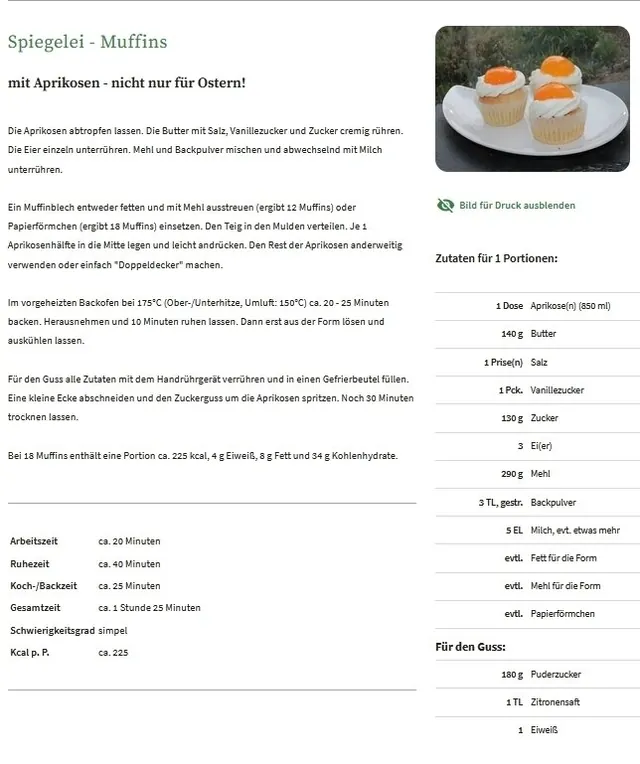 Spiegelei - Muffins

mit Aprikosen - nicht nur für Ostern!

Die Aprikosen abtropfen lassen. Die Butter mit Salz, Vanillezucker und Zucker cremig rühren. Die Eier einzeln unterrühren. Mehl und Backpulver mischen und abwechselnd mit Milch unterrühren.

Ein Muffinblech entweder fetten und mit Mehl ausstreuen (ergibt 12 Muffins) oder Papierförmchen (ergibt 18 Muffins) einsetzen. Den Teig in den Mulden verteilen. Je 1 Aprikosenhälfte in die Mitte legen und leicht andrücken. Den Rest der Aprikosen anderweitig verwenden oder einfach "Doppeldecker" machen.

Im vorgeheizten Backofen bei 175°C (Ober-/Unterhitze, Umluft: 150°C) ca. 20 - 25 Minuten backen. Herausnehmen und 10 Minuten ruhen lassen. Dann erst aus der Form lösen und auskühlen lassen.

Für den Guss alle Zutaten mit dem Handrührgerät verrühren und in einen Gefrierbeutel füllen. Eine kleine Ecke abschneiden und den Zuckerguss um die Aprikosen spritzen. Noch 30 Minuten trocknen lassen.

Bei 18 Muffins enthält eine Portion ca. 225 kcal, 4 g Eiweiß, 8 g Fett und 34 g Kohlenhydrate.

| | |
|---|---|
| Arbeitszeit | ca. 20 Minuten |
| Ruhezeit | ca. 40 Minuten |
| Koch-/Backzeit | ca. 25 Minuten |
| Gesamtzeit | ca. 1 Stunde 25 Minuten |
| Schwierigkeitsgrad | simpel |
| Kcal p. P. | ca. 225 |

Bild für Druck ausblenden

Zutaten für 1 Portionen:

| | |
|---|---|
| 1 Dose | Aprikose(n) (850 ml) |
| 140 g | Butter |
| 1 Prise(n) | Salz |
| 1 Pck. | Vanillezucker |
| 130 g | Zucker |
| 3 | Ei(er) |
| 290 g | Mehl |
| 3 TL, gestr. | Backpulver |
| 5 EL | Milch, evt. etwas mehr |
| evtl. | Fett für die Form |
| evtl. | Mehl für die Form |
| evtl. | Papierförmchen |

Für den Guss:

| | |
|---|---|
| 180 g | Puderzucker |
| 1 TL | Zitronensaft |
| 1 | Eiweiß |